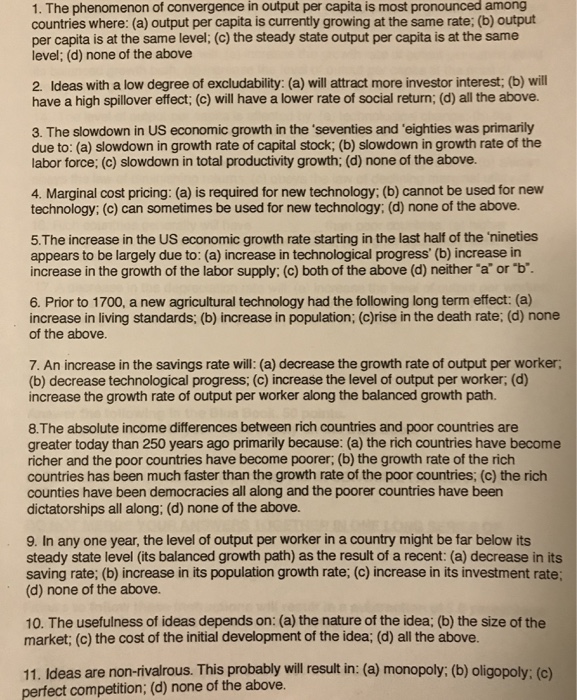 1. The phenomenon of convergence in output per capita is most pronounced among countries where: (a) output per capita is currently growing at the same rate; (b) output per capita is at the same level; (c) the steady state output per capita is at the same level; (d) none of the above

2. Ideas with a low degree of excludability: (a) will attract more investor interest; (b) will have a high spillover effect; (c) will have a lower rate of social return; (d) all the above.

3. The slowdown in US economic growth in the 'seventies and 'eighties was primarily due to: (a) slowdown in growth rate of capital stock; (b) slowdown in growth rate of the labor force; (c) slowdown in total productivity growth; (d) none of the above.

4. Marginal cost pricing: (a) is required for new technology; (b) cannot be used for new technology; (c) can sometimes be used for new technology; (d) none of the above.

5.The increase in the US economic growth rate starting in the last half of the 'nineties appears to be largely due to: (a) increase in technological progress' (b) increase in increase in the growth of the labor supply; (c) both of the above (d) neither "a" or "b".

6. Prior to 1700, a new agricultural technology had the following long term effect: (a) increase in living standards; (b) increase in population; (c)rise in the death rate; (d) none of the above.

7. An increase in the savings rate will: (a) decrease the growth rate of output per worker; (b) decrease technological progress; (c) increase the level of output per worker; (d) increase the growth rate of output per worker along the balanced growth path.

8.The absolute income differences between rich countries and poor countries are greater today than 250 years ago primarily because: (a) the rich countries have become richer and the poor countries have become poorer; (b) the growth rate of the rich countries has been much faster than the growth rate of the poor countries; (c) the rich counties have been democracies all along and the poorer countries have been dictatorships all along; (d) none of the above.

9. In any one year, the level of output per worker in a country might be far below its steady state level (its balanced growth path) as the result of a recent: (a) decrease in its saving rate; (b) increase in its population growth rate; (c) increase in its investment rate; (d) none of the above.

10. The usefulness of ideas depends on: (a) the nature of the idea; (b) the size of the market; (c) the cost of the initial development of the idea; (d) all the above.

11. Ideas are non-rivalrous. This probably will result in: (a) monopoly; (b) oligopoly; (c) perfect competition; (d) none of the above.